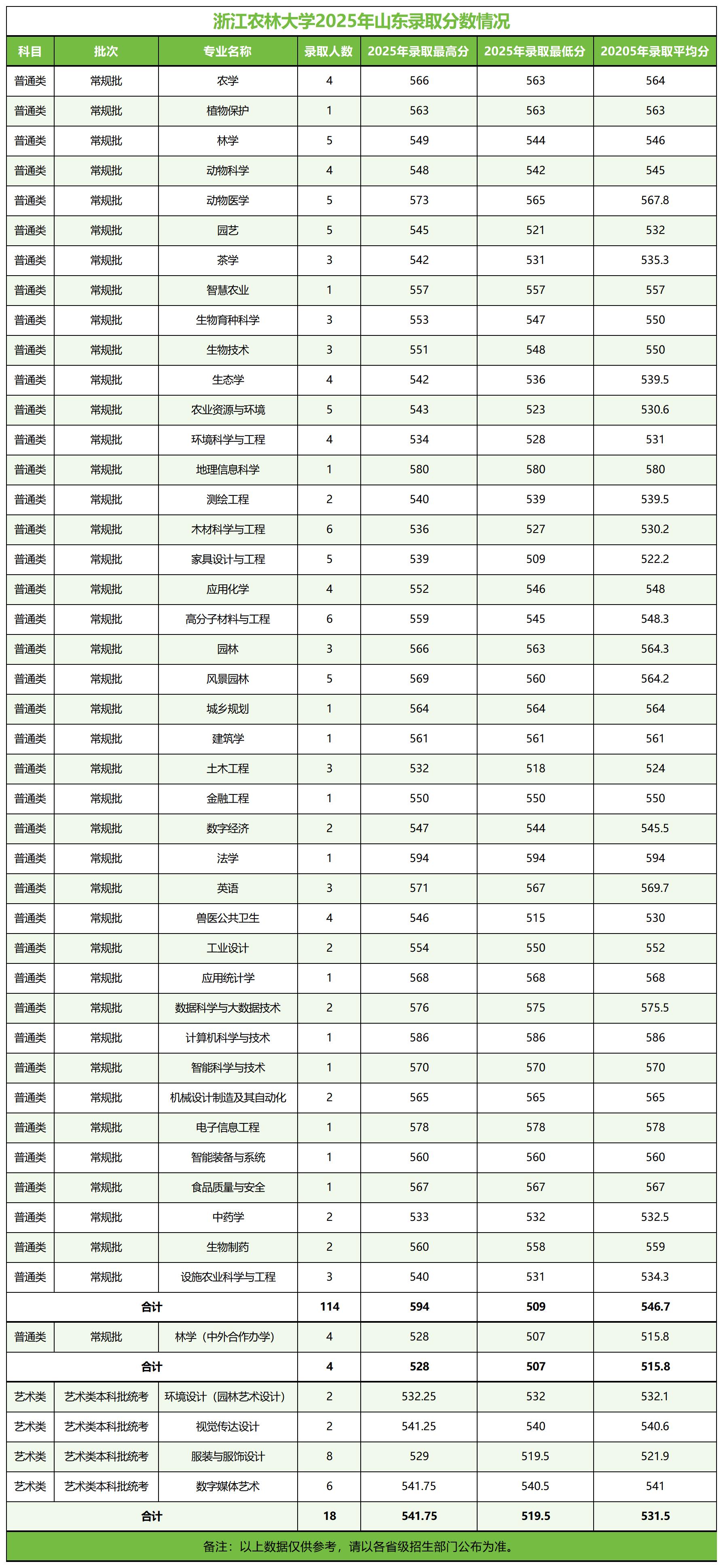 浙江农林大学2025年山东录取分数情况

| 科目 | 批次 | 专业名称 | 录取人数 | 2025年录取最高分 | 2025年录取最低分 | 20205年录取平均分 |
|---|---|---|---|---|---|---|
| 普通类 | 常规批 | 农学 | 4 | 566 | 563 | 564 |
| 普通类 | 常规批 | 植物保护 | 1 | 563 | 563 | 563 |
| 普通类 | 常规批 | 林学 | 5 | 549 | 544 | 546 |
| 普通类 | 常规批 | 动物科学 | 4 | 548 | 542 | 545 |
| 普通类 | 常规批 | 动物医学 | 5 | 573 | 565 | 567.8 |
| 普通类 | 常规批 | 园艺 | 5 | 545 | 521 | 532 |
| 普通类 | 常规批 | 茶学 | 3 | 542 | 531 | 535.3 |
| 普通类 | 常规批 | 智慧农业 | 1 | 557 | 557 | 557 |
| 普通类 | 常规批 | 生物育种科学 | 3 | 553 | 547 | 550 |
| 普通类 | 常规批 | 生物技术 | 3 | 551 | 548 | 550 |
| 普通类 | 常规批 | 生态学 | 4 | 542 | 536 | 539.5 |
| 普通类 | 常规批 | 农业资源与环境 | 5 | 543 | 523 | 530.6 |
| 普通类 | 常规批 | 环境科学与工程 | 4 | 534 | 528 | 531 |
| 普通类 | 常规批 | 地理信息科学 | 1 | 580 | 580 | 580 |
| 普通类 | 常规批 | 测绘工程 | 2 | 540 | 539 | 539.5 |
| 普通类 | 常规批 | 木材科学与工程 | 6 | 536 | 527 | 530.2 |
| 普通类 | 常规批 | 家具设计与工程 | 5 | 539 | 509 | 522.2 |
| 普通类 | 常规批 | 应用化学 | 4 | 552 | 546 | 548 |
| 普通类 | 常规批 | 高分子材料与工程 | 6 | 559 | 545 | 548.3 |
| 普通类 | 常规批 | 园林 | 3 | 566 | 563 | 564.3 |
| 普通类 | 常规批 | 风景园林 | 5 | 569 | 560 | 564.2 |
| 普通类 | 常规批 | 城乡规划 | 1 | 564 | 564 | 564 |
| 普通类 | 常规批 | 建筑学 | 1 | 561 | 561 | 561 |
| 普通类 | 常规批 | 土木工程 | 3 | 532 | 518 | 524 |
| 普通类 | 常规批 | 金融工程 | 1 | 550 | 550 | 550 |
| 普通类 | 常规批 | 数字经济 | 2 | 547 | 544 | 545.5 |
| 普通类 | 常规批 | 法学 | 1 | 594 | 594 | 594 |
| 普通类 | 常规批 | 英语 | 3 | 571 | 567 | 569.7 |
| 普通类 | 常规批 | 兽医公共卫生 | 4 | 546 | 515 | 530 |
| 普通类 | 常规批 | 工业设计 | 2 | 554 | 550 | 552 |
| 普通类 | 常规批 | 应用统计学 | 1 | 568 | 568 | 568 |
| 普通类 | 常规批 | 数据科学与大数据技术 | 2 | 576 | 575 | 575.5 |
| 普通类 | 常规批 | 计算机科学与技术 | 1 | 586 | 586 | 586 |
| 普通类 | 常规批 | 智能科学与技术 | 1 | 570 | 570 | 570 |
| 普通类 | 常规批 | 机械设计制造及其自动化 | 2 | 565 | 565 | 565 |
| 普通类 | 常规批 | 电子信息工程 | 1 | 578 | 578 | 578 |
| 普通类 | 常规批 | 智能装备与系统 | 1 | 560 | 560 | 560 |
| 普通类 | 常规批 | 食品质量与安全 | 1 | 567 | 567 | 567 |
| 普通类 | 常规批 | 中药学 | 2 | 533 | 532 | 532.5 |
| 普通类 | 常规批 | 生物制药 | 2 | 560 | 558 | 559 |
| 普通类 | 常规批 | 设施农业科学与工程 | 3 | 540 | 531 | 534.3 |
| 合计 | | | 114 | 594 | 509 | 546.7 |
| 普通类 | 常规批 | 林学（中外合作办学） | 4 | 528 | 507 | 515.8 |
| 合计 | | | 4 | 528 | 507 | 515.8 |
| 艺术类 | 艺术类本科批统考 | 环境设计（园林艺术设计） | 2 | 532.25 | 532 | 532.1 |
| 艺术类 | 艺术类本科批统考 | 视觉传达设计 | 2 | 541.25 | 540 | 540.6 |
| 艺术类 | 艺术类本科批统考 | 服装与服饰设计 | 8 | 529 | 519.5 | 521.9 |
| 艺术类 | 艺术类本科批统考 | 数字媒体艺术 | 6 | 541.75 | 540.5 | 541 |
| 合计 | | | 18 | 541.75 | 519.5 | 531.5 |

备注：以上数据仅供参考，请以各省级招生部门公布为准。